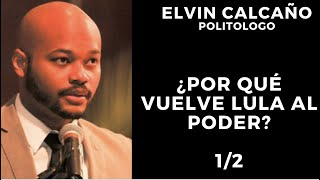 ELVIN CALCAÑO
POLITOLOGO

¿POR QUÉ VUELVE LULA AL PODER?

1/2